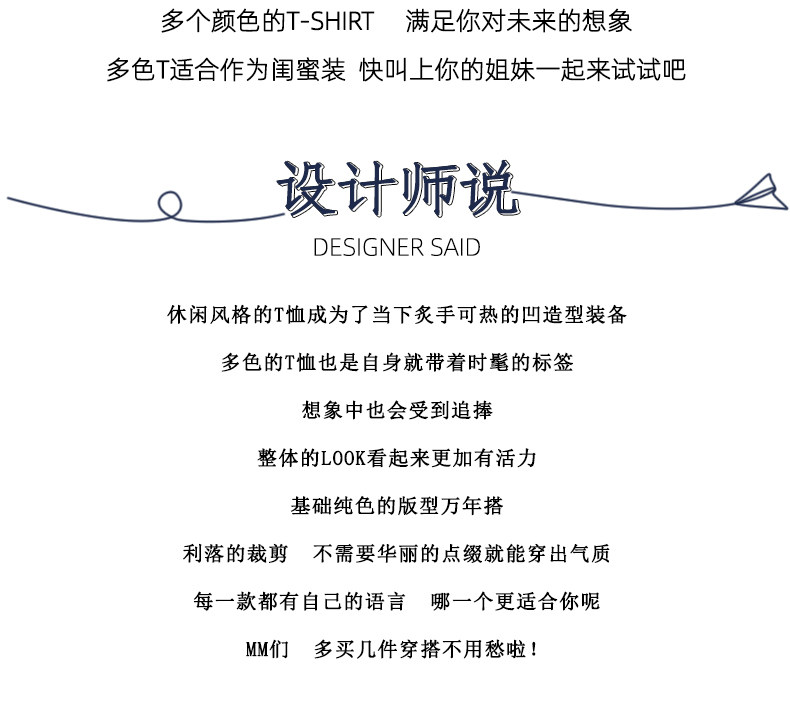 多个颜色的T-SHIRT　满足你对未来的想象

多色T适合作为闺蜜装 快叫上你的姐妹一起来试试吧

设计师说

DESIGNER SAID

休闲风格的T恤成为了当下炙手可热的凹造型装备

多色的T恤也是自身就带着时髦的标签

想象中也会受到追捧

整体的LOOK看起来更加有活力

基础纯色的版型万年搭

利落的裁剪　不需要华丽的点缀就能穿出气质

每一款都有自己的语言　哪一个更适合你呢

MM们　多买几件穿搭不用愁啦！